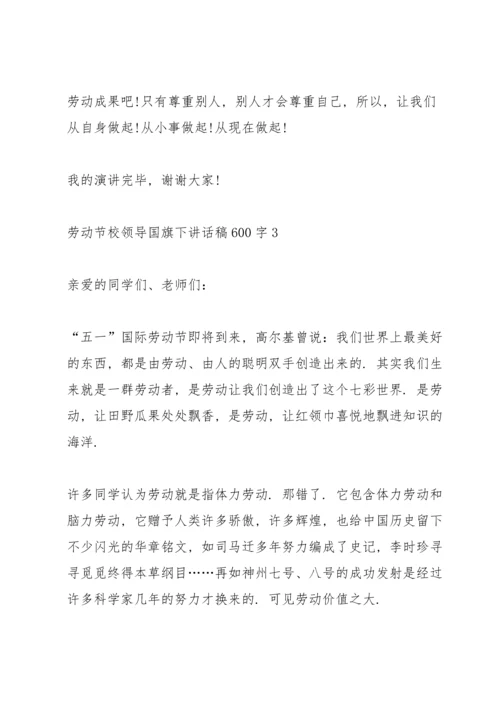 劳动成果吧!只有尊重别人，别人才会尊重自己，所以，让我们从自身做起!从小事做起!从现在做起!

我的演讲完毕，谢谢大家!

劳动节校领导国旗下讲话稿600字3

亲爱的同学们、老师们:

“五一”国际劳动节即将到来，高尔基曾说：我们世界上最美好的东西，都是由劳动、由人的聪明双手创造出来的. 其实我们生来就是一群劳动者，是劳动让我们创造出了这个七彩世界. 是劳动，让田野瓜果处处飘香，是劳动，让红领巾喜悦地飘进知识的海洋.

许多同学认为劳动就是指体力劳动. 那错了. 它包含体力劳动和脑力劳动，它赠予人类许多骄傲，许多辉煌，也给中国历史留下不少闪光的华章铭文，如司马迁多年努力编成了史记，李时珍寻寻觅觅终得本草纲目……再如神州七号、八号的成功发射是经过许多科学家几年的努力才换来的. 可见劳动价值之大.